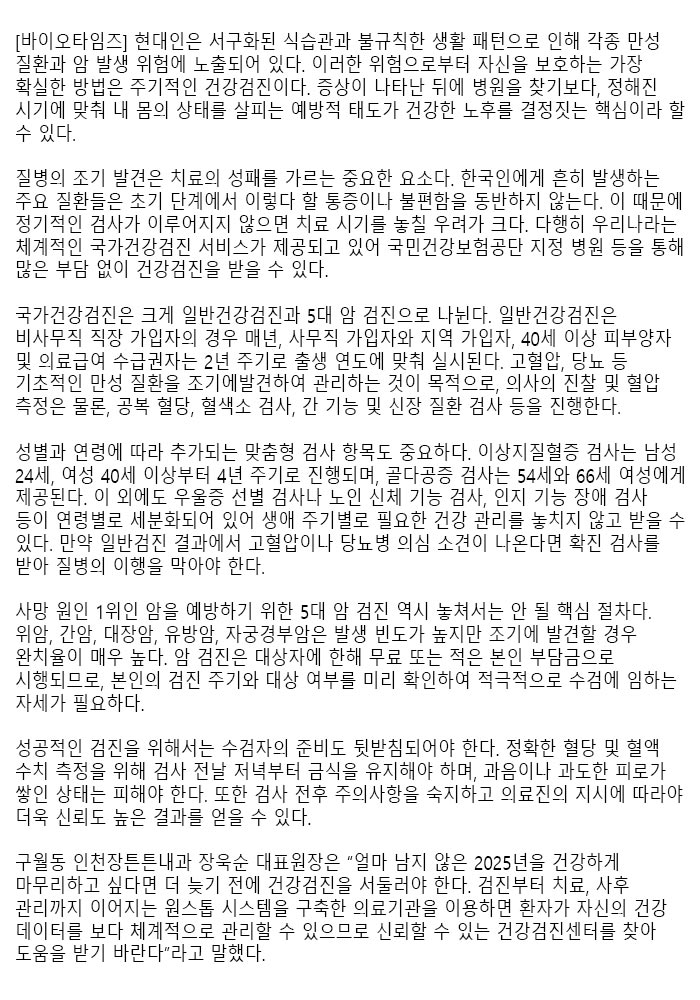 [바이오타임즈] 현대인은 서구화된 식습관과 불규칙한 생활 패턴으로 인해 각종 만성 질환과 암 발생 위험에 노출되어 있다. 이러한 위험으로부터 자신을 보호하는 가장 확실한 방법은 주기적인 건강검진이다. 증상이 나타난 뒤에 병원을 찾기보다, 정해진 시기에 맞춰 내 몸의 상태를 살피는 예방적 태도가 건강한 노후를 결정짓는 핵심이라 할 수 있다.

질병의 조기 발견은 치료의 성패를 가르는 중요한 요소다. 한국인에게 흔히 발생하는 주요 질환들은 초기 단계에서 이렇다 할 통증이나 불편함을 동반하지 않는다. 이 때문에 정기적인 검사가 이루어지지 않으면 치료 시기를 놓칠 우려가 크다. 다행히 우리나라는 체계적인 국가건강검진 서비스가 제공되고 있어 국민건강보험공단 지정 병원 등을 통해 많은 부담 없이 건강검진을 받을 수 있다.

국가건강검진은 크게 일반건강검진과 5대 암 검진으로 나뉜다. 일반건강검진은 비사무직 직장 가입자의 경우 매년, 사무직 가입자와 지역 가입자, 40세 이상 피부양자 및 의료급여 수급권자는 2년 주기로 출생 연도에 맞춰 실시된다. 고혈압, 당뇨 등 기초적인 만성 질환을 조기에발견하여 관리하는 것이 목적으로, 의사의 진찰 및 혈압 측정은 물론, 공복 혈당, 혈색소 검사, 간 기능 및 신장 질환 검사 등을 진행한다.

성별과 연령에 따라 추가되는 맞춤형 검사 항목도 중요하다. 이상지질혈증 검사는 남성 24세, 여성 40세 이상부터 4년 주기로 진행되며, 골다공증 검사는 54세와 66세 여성에게 제공된다. 이 외에도 우울증 선별 검사나 노인 신체 기능 검사, 인지 기능 장애 검사 등이 연령별로 세분화되어 있어 생애 주기별로 필요한 건강 관리를 놓치지 않고 받을 수 있다. 만약 일반검진 결과에서 고혈압이나 당뇨병 의심 소견이 나온다면 확진 검사를 받아 질병의 이행을 막아야 한다.

사망 원인 1위인 암을 예방하기 위한 5대 암 검진 역시 놓쳐서는 안 될 핵심 절차다. 위암, 간암, 대장암, 유방암, 자궁경부암은 발생 빈도가 높지만 조기에 발견할 경우 완치율이 매우 높다. 암 검진은 대상자에 한해 무료 또는 적은 본인 부담금으로 시행되므로, 본인의 검진 주기와 대상 여부를 미리 확인하여 적극적으로 수검에 임하는 자세가 필요하다.

성공적인 검진을 위해서는 수검자의 준비도 뒷받침되어야 한다. 정확한 혈당 및 혈액 수치 측정을 위해 검사 전날 저녁부터 금식을 유지해야 하며, 과음이나 과도한 피로가 쌓인 상태는 피해야 한다. 또한 검사 전후 주의사항을 숙지하고 의료진의 지시에 따라야 더욱 신뢰도 높은 결과를 얻을 수 있다.

구월동 인천장튼튼내과 장욱순 대표원장은 “얼마 남지 않은 2025년을 건강하게 마무리하고 싶다면 더 늦기 전에 건강검진을 서둘러야 한다. 검진부터 치료, 사후 관리까지 이어지는 원스톱 시스템을 구축한 의료기관을 이용하면 환자가 자신의 건강 데이터를 보다 체계적으로 관리할 수 있으므로 신뢰할 수 있는 건강검진센터를 찾아 도움을 받기 바란다”라고 말했다.